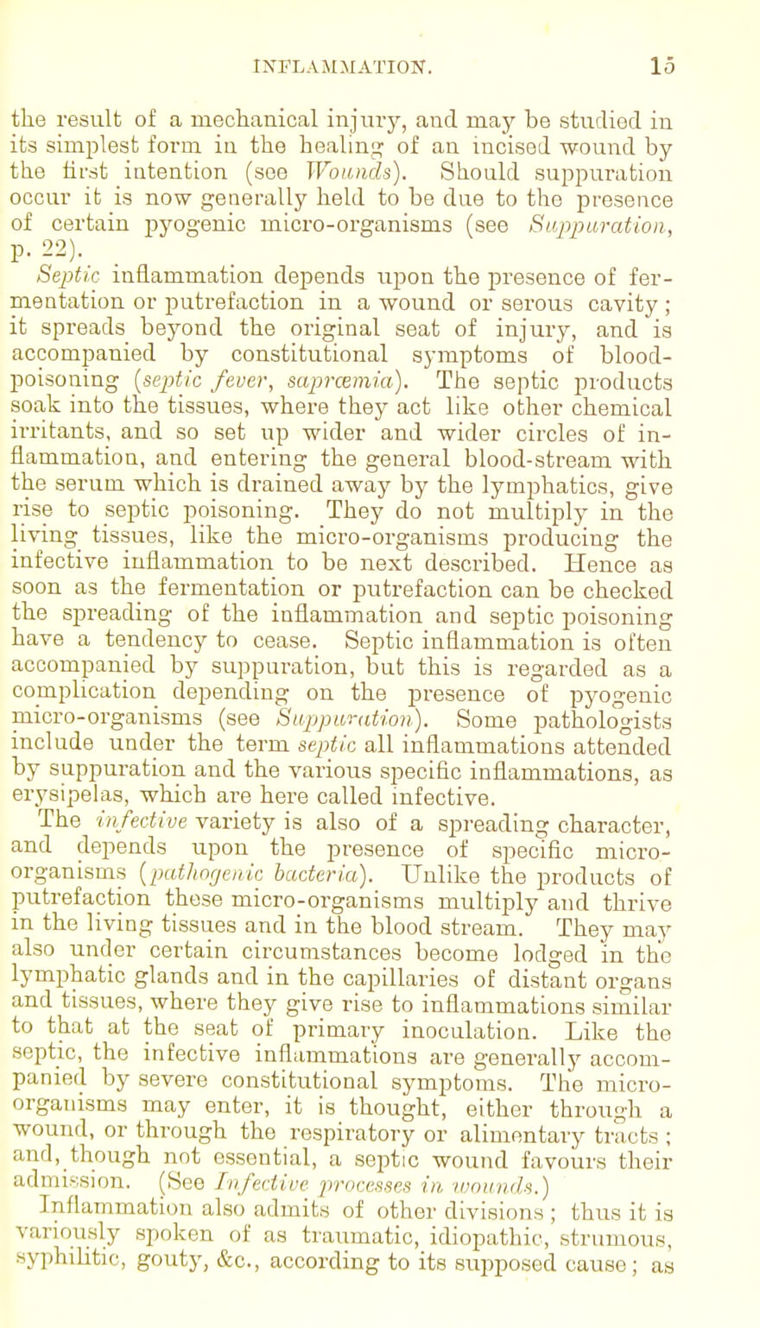 INFLAMMATION. 15

the result of a mechanical injury, and may be studied in its simplest form in the healing of an incised wound by the first intention (see Wounds). Should suppuration occur it is now generally held to be due to the presence of certain pyogenic micro-organisms (see Suppuration, p. 22).

Septic inflammation depends upon the presence of fermentation or putrefaction in a wound or serous cavity; it spreads beyond the original seat of injury, and is accompanied by constitutional symptoms of blood-poisoning (septic fever, sapræmia). The septic products soak into the tissues, where they act like other chemical irritants, and so set up wider and wider circles of inflammation, and entering the general blood-stream with the serum which is drained away by the lymphatics, give rise to septic poisoning. They do not multiply in the living tissues, like the micro-organisms producing the infective inflammation to be next described. Hence as soon as the fermentation or putrefaction can be checked the spreading of the inflammation and septic poisoning have a tendency to cease. Septic inflammation is often accompanied by suppuration, but this is regarded as a complication depending on the presence of pyogenic micro-organisms (see Suppuration). Some pathologists include under the term septic all inflammations attended by suppuration and the various specific inflammations, as erysipelas, which are here called infective.

The infective variety is also of a spreading character, and depends upon the presence of specific micro-organisms (pathogenic bacteria). Unlike the products of putrefaction these micro-organisms multiply and thrive in the living tissues and in the blood stream. They may also under certain circumstances become lodged in the lymphatic glands and in the capillaries of distant organs and tissues, where they give rise to inflammations similar to that at the seat of primary inoculation. Like the septic, the infective inflammations are generally accompanied by severe constitutional symptoms. The micro-organisms may enter, it is thought, either through a wound, or through the respiratory or alimentary tracts; and, though not essential, a septic wound favours their admission. (See Infective processes in wounds.)

Inflammation also admits of other divisions; thus it is variously spoken of as traumatic, idiopathic, strumous, syphilitic, gouty, &c., according to its supposed cause; as